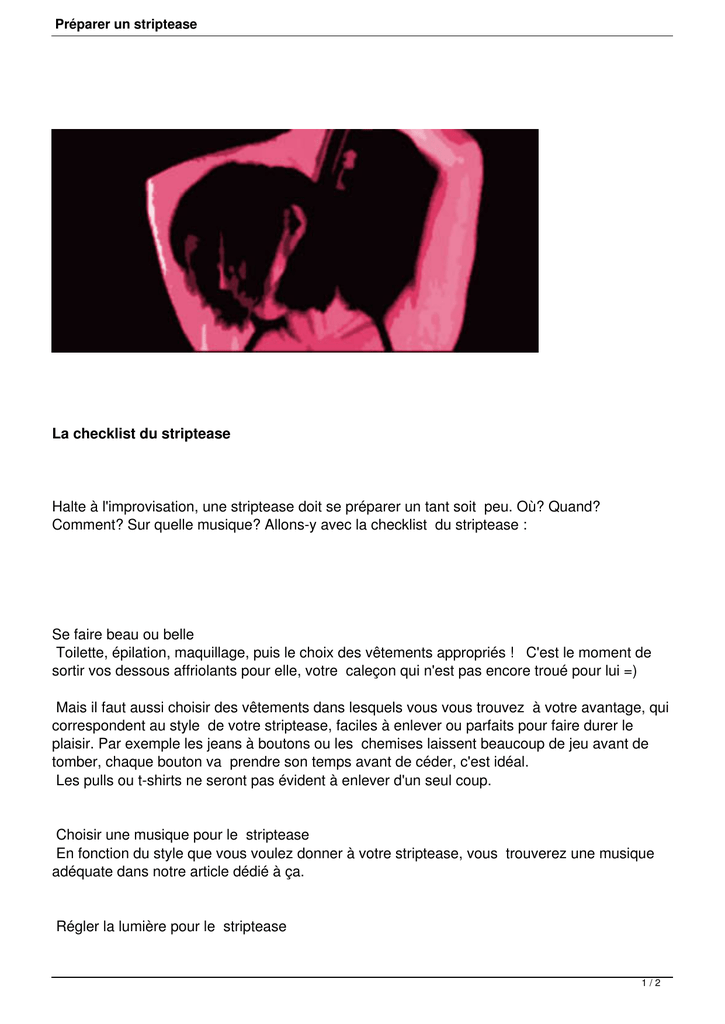 Préparer un striptease

La checklist du striptease

Halte à l'improvisation, une striptease doit se préparer un tant soit peu. Où? Quand? Comment? Sur quelle musique? Allons-y avec la checklist du striptease :

Se faire beau ou belle
Toilette, épilation, maquillage, puis le choix des vêtements appropriés ! C'est le moment de sortir vos dessous affriolants pour elle, votre caleçon qui n'est pas encore troué pour lui =)

Mais il faut aussi choisir des vêtements dans lesquels vous vous trouvez à votre avantage, qui correspondent au style de votre striptease, faciles à enlever ou parfaits pour faire durer le plaisir. Par exemple les jeans à boutons ou les chemises laissent beaucoup de jeu avant de tomber, chaque bouton va prendre son temps avant de céder, c'est idéal.
Les pulls ou t-shirts ne seront pas évident à enlever d'un seul coup.

Choisir une musique pour le striptease
En fonction du style que vous voulez donner à votre striptease, vous trouverez une musique adéquate dans notre article dédié à ça.

Régler la lumière pour le striptease

1 / 2